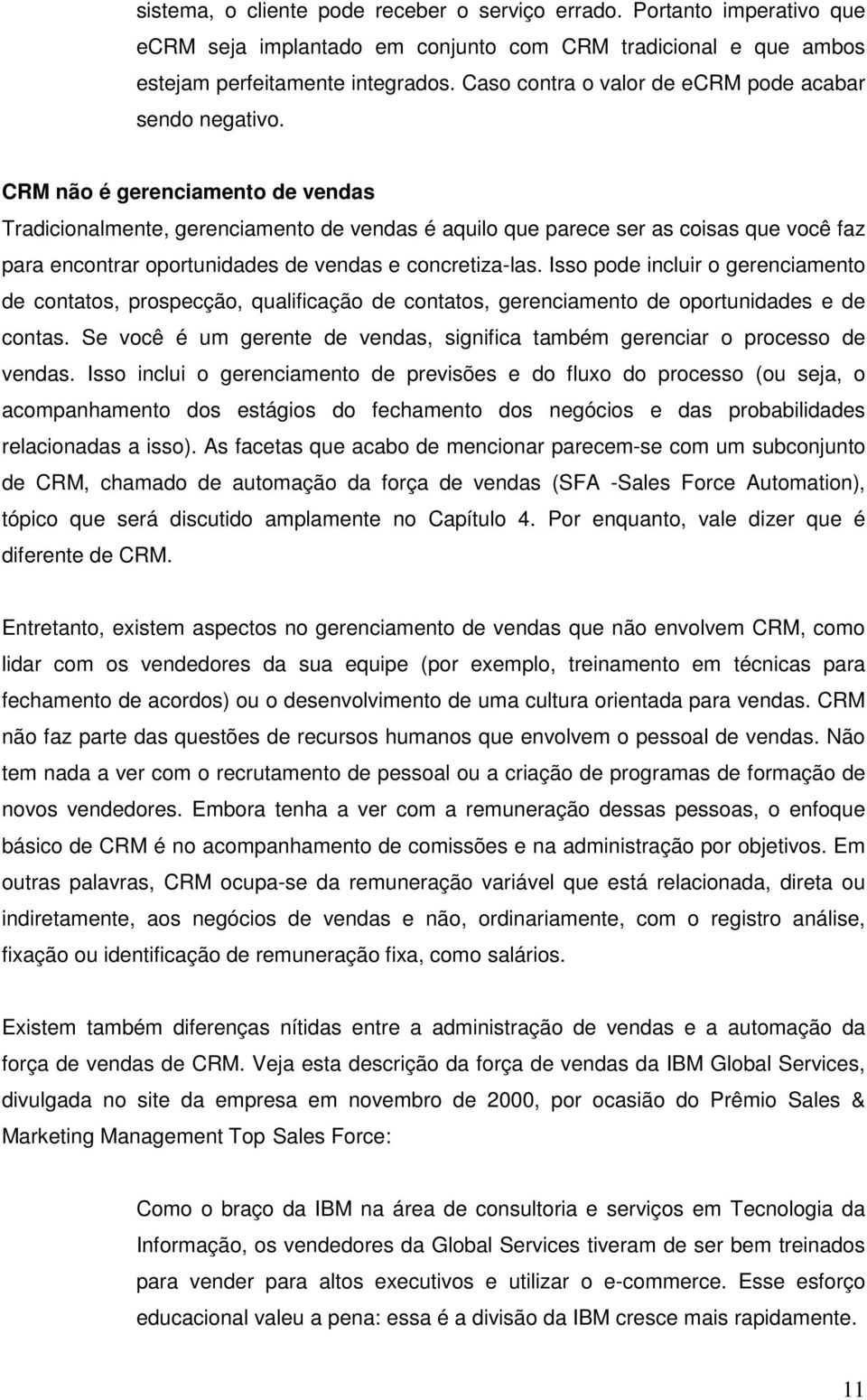 sistema, o cliente pode receber o serviço errado. Portanto imperativo que eCRM seja implantado em conjunto com CRM tradicional e que ambos estejam perfeitamente integrados. Caso contra o valor de eCRM pode acabar sendo negativo.

CRM não é gerenciamento de vendas

Tradicionalmente, gerenciamento de vendas é aquilo que parece ser as coisas que você faz para encontrar oportunidades de vendas e concretiza-las. Isso pode incluir o gerenciamento de contatos, prospecção, qualificação de contatos, gerenciamento de oportunidades e de contas. Se você é um gerente de vendas, significa também gerenciar o processo de vendas. Isso inclui o gerenciamento de previsões e do fluxo do processo (ou seja, o acompanhamento dos estágios do fechamento dos negócios e das probabilidades relacionadas a isso). As facetas que acabo de mencionar parecem-se com um subconjunto de CRM, chamado de automação da força de vendas (SFA -Sales Force Automation), tópico que será discutido amplamente no Capítulo 4. Por enquanto, vale dizer que é diferente de CRM.

Entretanto, existem aspectos no gerenciamento de vendas que não envolvem CRM, como lidar com os vendedores da sua equipe (por exemplo, treinamento em técnicas para fechamento de acordos) ou o desenvolvimento de uma cultura orientada para vendas. CRM não faz parte das questões de recursos humanos que envolvem o pessoal de vendas. Não tem nada a ver com o recrutamento de pessoal ou a criação de programas de formação de novos vendedores. Embora tenha a ver com a remuneração dessas pessoas, o enfoque básico de CRM é no acompanhamento de comissões e na administração por objetivos. Em outras palavras, CRM ocupa-se da remuneração variável que está relacionada, direta ou indiretamente, aos negócios de vendas e não, ordinariamente, com o registro análise, fixação ou identificação de remuneração fixa, como salários.

Existem também diferenças nítidas entre a administração de vendas e a automação da força de vendas de CRM. Veja esta descrição da força de vendas da IBM Global Services, divulgada no site da empresa em novembro de 2000, por ocasião do Prêmio Sales & Marketing Management Top Sales Force:

Como o braço da IBM na área de consultoria e serviços em Tecnologia da Informação, os vendedores da Global Services tiveram de ser bem treinados para vender para altos executivos e utilizar o e-commerce. Esse esforço educacional valeu a pena: essa é a divisão da IBM cresce mais rapidamente.

11